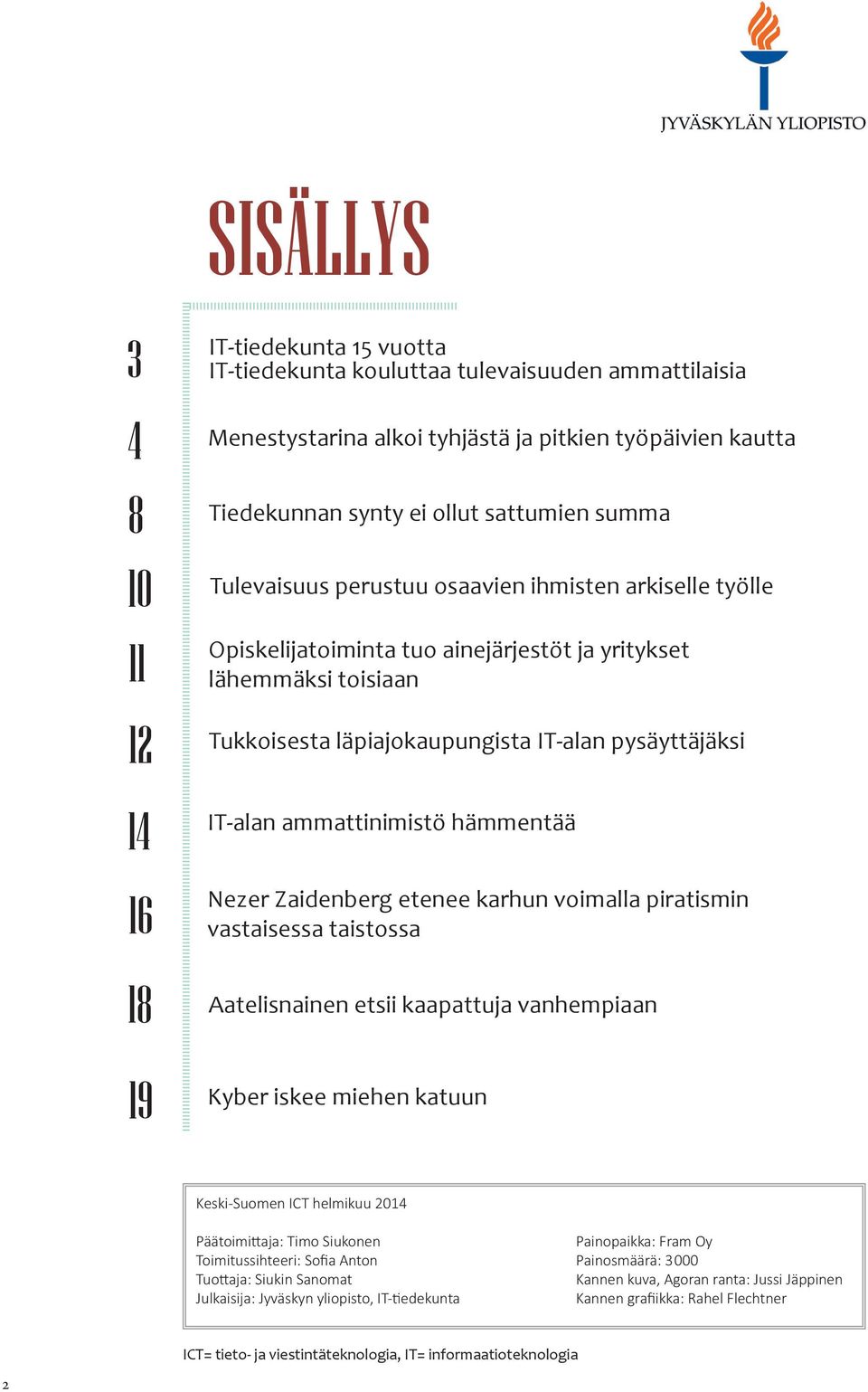 JYVÄSKYLÄN YLIOPISTO

SISÄLLYS

3 IT-tiedekunta 15 vuotta
IT-tiedekunta kouluttaa tulevaisuuden ammattilaisia

4 Menestystarina alkoi tyhjästä ja pitkien työpäivien kautta

8 Tiedekunnan synty ei ollut sattumien summa

10 Tulevaisuus perustuu osaavien ihmisten arkiselle työlle

11 Opiskelijatoiminta tuo ainejärjestöt ja yritykset lähemmäksi toisiaan

12 Tukkoisesta läpiajokaupungista IT-alan pysäyttäjäksi

14 IT-alan ammattinimistö hämmentää

16 Nezer Zaidenberg etenee karhun voimalla piratismin vastaisessa taistossa

18 Aatelisnainen etsii kaapattuja vanhempiaan

19 Kyber iskee miehen katuun

Keski-Suomen ICT helmikuu 2014

Päätoimittaja: Timo Siukonen
Toimitussihteeri: Sofia Anton
Tuottaja: Siukin Sanomat
Julkaisija: Jyväskyn yliopisto, IT-tiedekunta

Painopaikka: Fram Oy
Painosmäärä: 3000
Kannen kuva, Agoran ranta: Jussi Jäppinen
Kannen grafiikka: Rahel Flechtner

ICT= tieto- ja viestintäteknologia, IT= informaatioteknologia

2